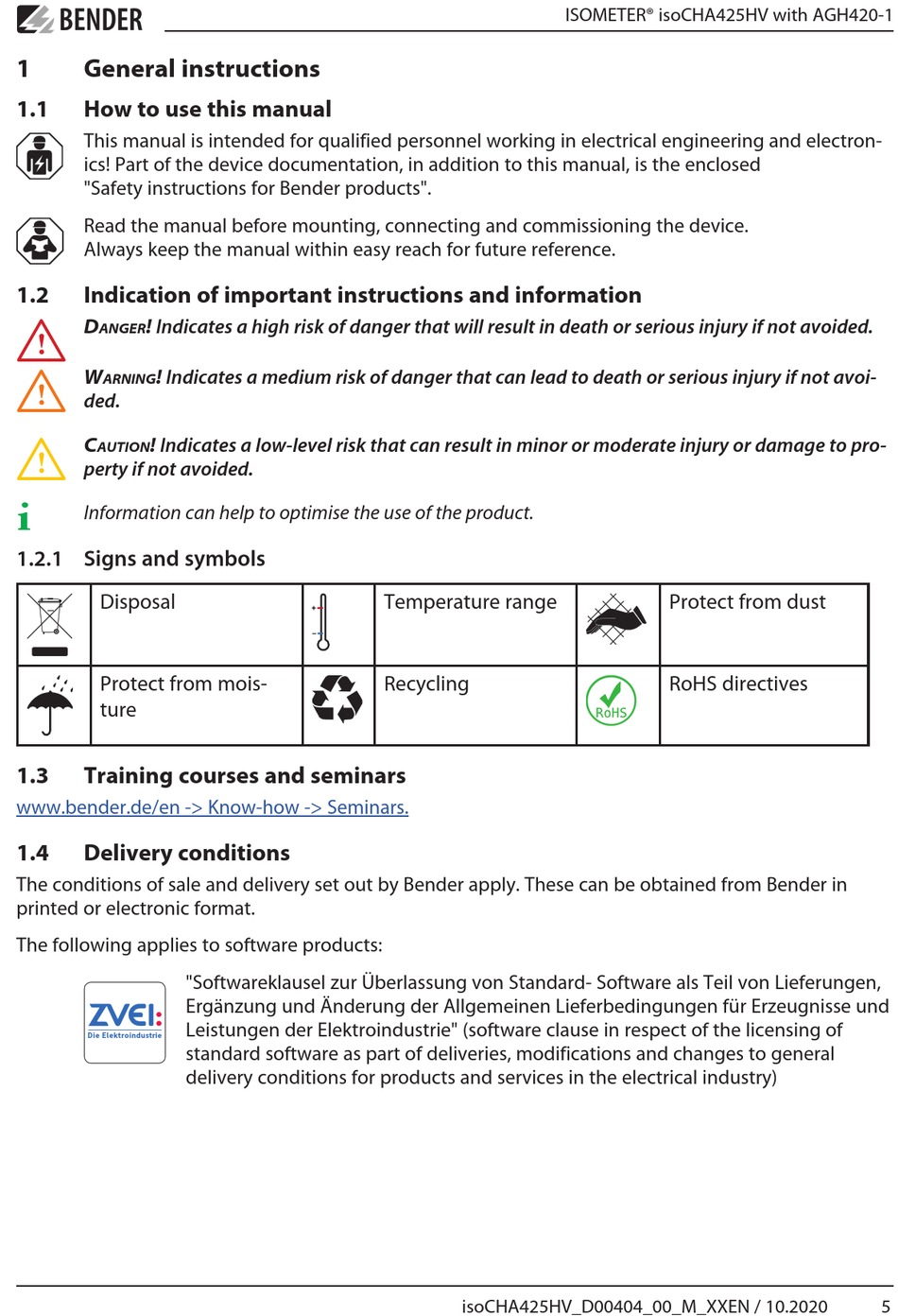 BENDER

ISOMETER® isoCHA425HV with AGH420-1

1 General instructions

1.1 How to use this manual

This manual is intended for qualified personnel working in electrical engineering and electronics! Part of the device documentation, in addition to this manual, is the enclosed "Safety instructions for Bender products".

Read the manual before mounting, connecting and commissioning the device. Always keep the manual within easy reach for future reference.

1.2 Indication of important instructions and information

DANGER! Indicates a high risk of danger that will result in death or serious injury if not avoided.

WARNING! Indicates a medium risk of danger that can lead to death or serious injury if not avoided.

CAUTION! Indicates a low-level risk that can result in minor or moderate injury or damage to property if not avoided.

Information can help to optimise the use of the product.

1.2.1 Signs and symbols

| | Disposal | | Temperature range | | Protect from dust |
|---|---|---|---|---|---|
| | Protect from moisture | | Recycling | RoHS | RoHS directives |

1.3 Training courses and seminars

www.bender.de/en -> Know-how -> Seminars.

1.4 Delivery conditions

The conditions of sale and delivery set out by Bender apply. These can be obtained from Bender in printed or electronic format.

The following applies to software products:

ZVEI: Die Elektroindustrie

"Softwareklausel zur Überlassung von Standard- Software als Teil von Lieferungen, Ergänzung und Änderung der Allgemeinen Lieferbedingungen für Erzeugnisse und Leistungen der Elektroindustrie" (software clause in respect of the licensing of standard software as part of deliveries, modifications and changes to general delivery conditions for products and services in the electrical industry)

isoCHA425HV_D00404_00_M_XXEN / 10.2020 5